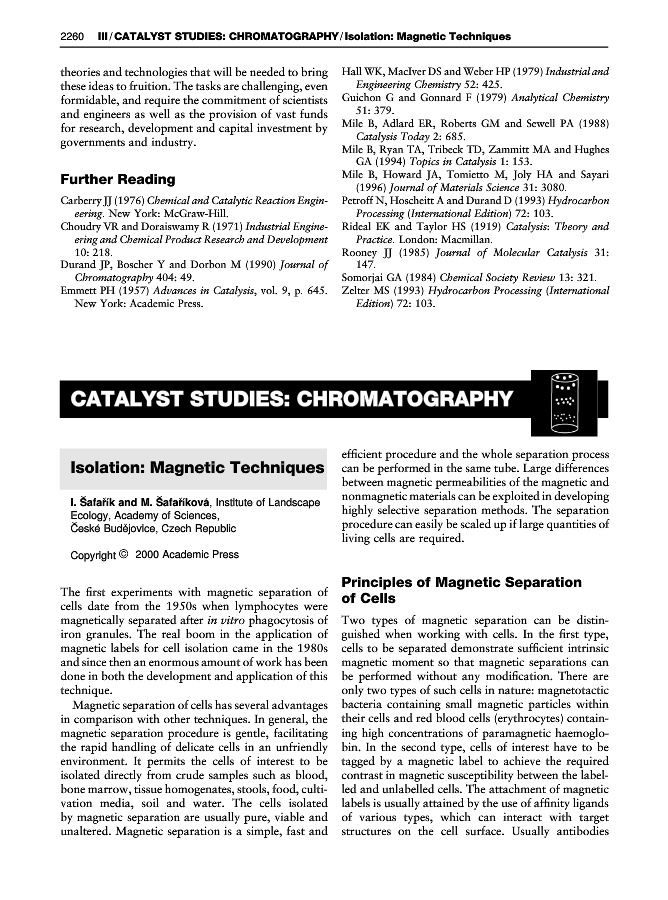 2260 III / CATALYST STUDIES: CHROMATOGRAPHY / Isolation: Magnetic Techniques

theories and technologies that will be needed to bring these ideas to fruition. The tasks are challenging, even formidable, and require the commitment of scientists and engineers as well as the provision of vast funds for research, development and capital investment by governments and industry.

Further Reading

Carberry JJ (1976) Chemical and Catalytic Reaction Engineering. New York: McGraw-Hill.
Choudry VR and Doraiswamy R (1971) Industrial Engineering and Chemical Product Research and Development 10: 218.
Durand JP, Boscher Y and Dorbon M (1990) Journal of Chromatography 404: 49.
Emmett PH (1957) Advances in Catalysis, vol. 9, p. 645. New York: Academic Press.
Hall WK, MacIver DS and Weber HP (1979) Industrial and Engineering Chemistry 52: 425.
Guichon G and Gonnard F (1979) Analytical Chemistry 51: 379.
Mile B, Adlard ER, Roberts GM and Sewell PA (1988) Catalysis Today 2: 685.
Mile B, Ryan TA, Tribeck TD, Zammitt MA and Hughes GA (1994) Topics in Catalysis 1: 153.
Mile B, Howard JA, Tomietto M, Joly HA and Sayari (1996) Journal of Materials Science 31: 3080.
Petroff N, Hoscheitt A and Durand D (1993) Hydrocarbon Processing (International Edition) 72: 103.
Rideal EK and Taylor HS (1919) Catalysis: Theory and Practice. London: Macmillan.
Rooney JJ (1985) Journal of Molecular Catalysis 31: 147.
Somorjai GA (1984) Chemical Society Review 13: 321.
Zelter MS (1993) Hydrocarbon Processing (International Edition) 72: 103.

CATALYST STUDIES: CHROMATOGRAPHY

Isolation: Magnetic Techniques

I. Šafařík and M. Šafaříková, Institute of Landscape Ecology, Academy of Sciences, České Budějovice, Czech Republic

Copyright © 2000 Academic Press

The first experiments with magnetic separation of cells date from the 1950s when lymphocytes were magnetically separated after in vitro phagocytosis of iron granules. The real boom in the application of magnetic labels for cell isolation came in the 1980s and since then an enormous amount of work has been done in both the development and application of this technique.

Magnetic separation of cells has several advantages in comparison with other techniques. In general, the magnetic separation procedure is gentle, facilitating the rapid handling of delicate cells in an unfriendly environment. It permits the cells of interest to be isolated directly from crude samples such as blood, bone marrow, tissue homogenates, stools, food, cultivation media, soil and water. The cells isolated by magnetic separation are usually pure, viable and unaltered. Magnetic separation is a simple, fast and efficient procedure and the whole separation process can be performed in the same tube. Large differences between magnetic permeabilities of the magnetic and nonmagnetic materials can be exploited in developing highly selective separation methods. The separation procedure can easily be scaled up if large quantities of living cells are required.

Principles of Magnetic Separation of Cells

Two types of magnetic separation can be distinguished when working with cells. In the first type, cells to be separated demonstrate sufficient intrinsic magnetic moment so that magnetic separations can be performed without any modification. There are only two types of such cells in nature: magnetotactic bacteria containing small magnetic particles within their cells and red blood cells (erythrocytes) containing high concentrations of paramagnetic haemoglobin. In the second type, cells of interest have to be tagged by a magnetic label to achieve the required contrast in magnetic susceptibility between the labelled and unlabelled cells. The attachment of magnetic labels is usually attained by the use of affinity ligands of various types, which can interact with target structures on the cell surface. Usually antibodies